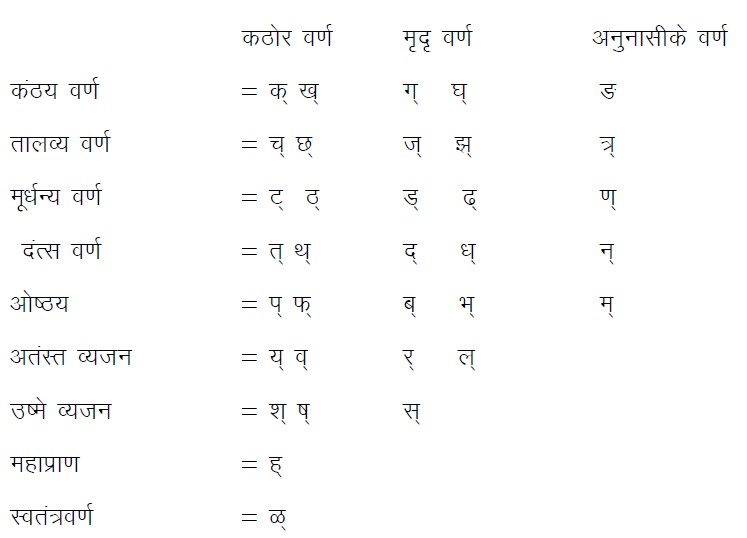 | | कठोर वर्ण | मृदृ वर्ण | अनुनासीके वर्ण |
|---|---|---|---|
| कंठय वर्ण | = क् ख् | ग् घ् | ङ |
| तालव्य वर्ण | = च् छ् | ज् झ् | त्र् |
| मूर्धन्य वर्ण | = ट् ठ् | ड् ढ् | ण् |
| दंत्स वर्ण | = त् थ् | द् ध् | न् |
| ओष्ठय | = प् फ् | ब् भ् | म् |
| अतंस्त व्यजन | = य् व् | र् ल् | |
| उष्मे व्यजन | = श् ष् | स् | |
| महाप्राण | = ह् | | |
| स्वतंत्रवर्ण | = ळ् | | |